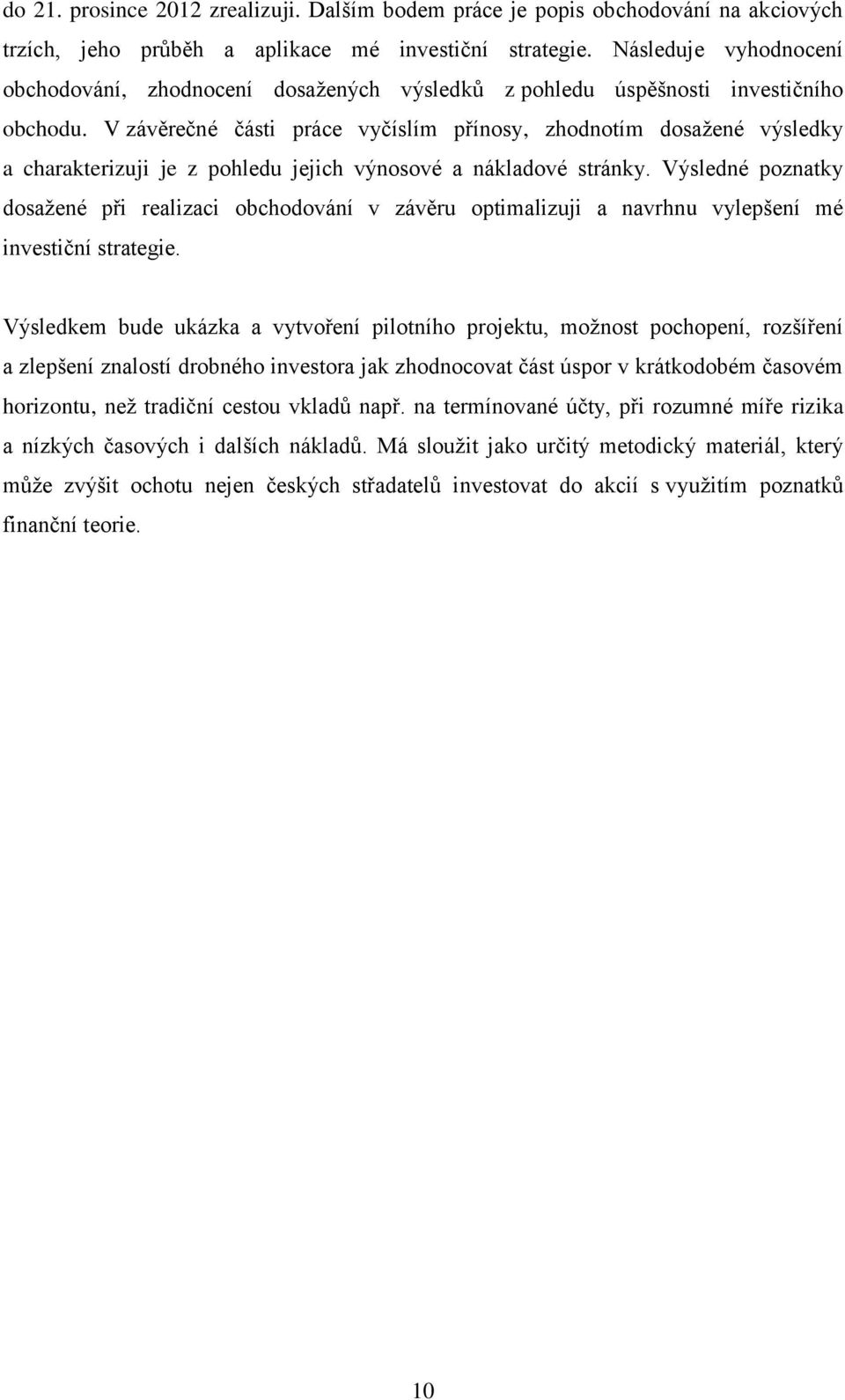 do 21. prosince 2012 zrealizuji. Dalším bodem práce je popis obchodování na akciových trzích, jeho průběh a aplikace mé investiční strategie. Následuje vyhodnocení obchodování, zhodnocení dosažených výsledků z pohledu úspěšnosti investičního obchodu. V závěrečné části práce vyčíslím přínosy, zhodnotím dosažené výsledky a charakterizuji je z pohledu jejich výnosové a nákladové stránky. Výsledné poznatky dosažené při realizaci obchodování v závěru optimalizuji a navrhnu vylepšení mé investiční strategie.

Výsledkem bude ukázka a vytvoření pilotního projektu, možnost pochopení, rozšíření a zlepšení znalostí drobného investora jak zhodnocovat část úspor v krátkodobém časovém horizontu, než tradiční cestou vkladů např. na termínované účty, při rozumné míře rizika a nízkých časových i dalších nákladů. Má sloužit jako určitý metodický materiál, který může zvýšit ochotu nejen českých střadatelů investovat do akcií s využitím poznatků finanční teorie.

10